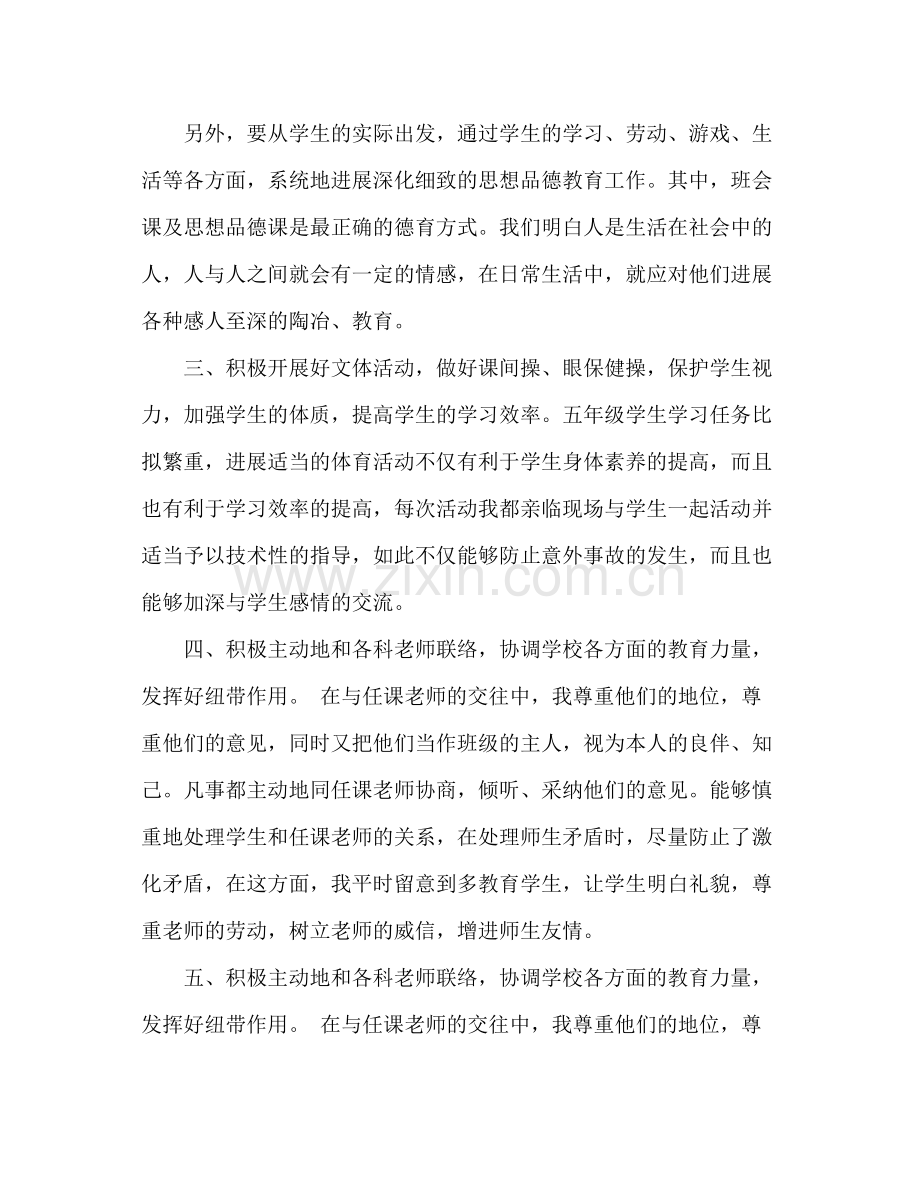 另外，要从学生的实际出发，通过学生的学习、劳动、游戏、生活等各方面，系统地进展深化细致的思想品德教育工作。其中，班会课及思想品德课是最正确的德育方式。我们明白人是生活在社会中的人，人与人之间就会有一定的情感，在日常生活中，就应对他们进展各种感人至深的陶冶、教育。

三、积极开展好文体活动，做好课间操、眼保健操，保护学生视力，加强学生的体质，提高学生的学习效率。五年级学生学习任务比拟繁重，进展适当的体育活动不仅有利于学生身体素养的提高，而且也有利于学习效率的提高，每次活动我都亲临现场与学生一起活动并适当予以技术性的指导，如此不仅能够防止意外事故的发生，而且也能够加深与学生感情的交流。

四、积极主动地和各科老师联络，协调学校各方面的教育力量，发挥好纽带作用。 在与任课老师的交往中，我尊重他们的地位，尊重他们的意见，同时又把他们当作班级的主人，视为本人的良伴、知己。凡事都主动地同任课老师协商，倾听、采纳他们的意见。能够慎重地处理学生和任课老师的关系，在处理师生矛盾时，尽量防止了激化矛盾，在这方面，我平时留意到多教育学生，让学生明白礼貌，尊重老师的劳动，树立老师的威信，增进师生友情。

五、积极主动地和各科老师联络，协调学校各方面的教育力量，发挥好纽带作用。 在与任课老师的交往中，我尊重他们的地位，尊

www.zixin.com.cn